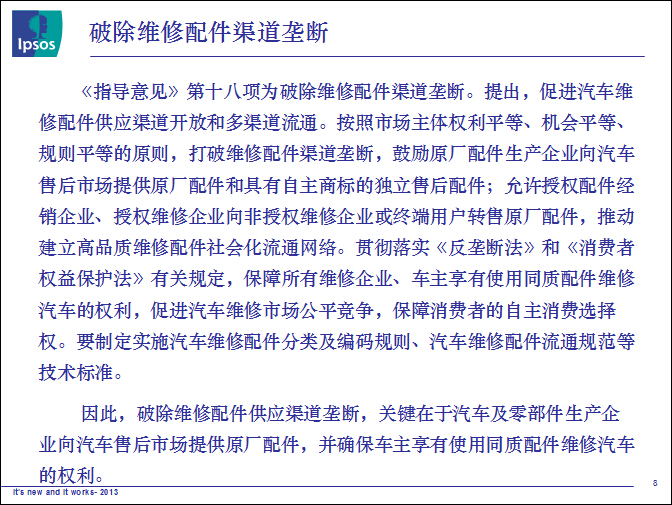 Ipsos

破除维修配件渠道垄断

《指导意见》第十八项为破除维修配件渠道垄断。提出，促进汽车维修配件供应渠道开放和多渠道流通。按照市场主体权利平等、机会平等、规则平等的原则，打破维修配件渠道垄断，鼓励原厂配件生产企业向汽车售后市场提供原厂配件和具有自主商标的独立售后配件；允许授权配件经销企业、授权维修企业向非授权维修企业或终端用户转售原厂配件，推动建立高品质维修配件社会化流通网络。贯彻落实《反垄断法》和《消费者权益保护法》有关规定，保障所有维修企业、车主享有使用同质配件维修汽车的权利，促进汽车维修市场公平竞争，保障消费者的自主消费选择权。要制定实施汽车维修配件分类及编码规则、汽车维修配件流通规范等技术标准。

因此，破除维修配件供应渠道垄断，关键在于汽车及零部件生产企业向汽车售后市场提供原厂配件，并确保车主享有使用同质配件维修汽车的权利。

It's new and it works- 2013

8